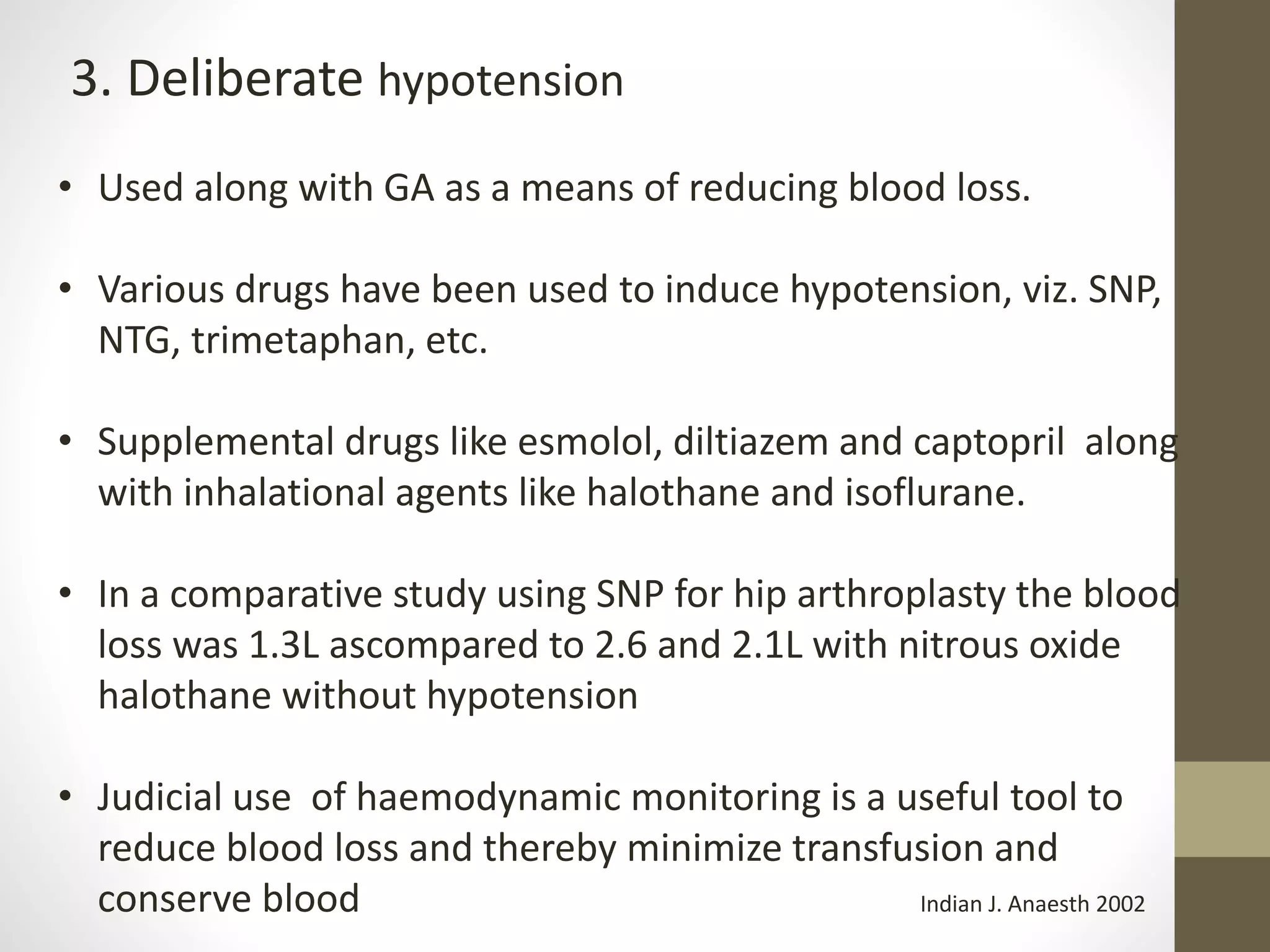 3. Deliberate hypotension

• Used along with GA as a means of reducing blood loss.

• Various drugs have been used to induce hypotension, viz. SNP, NTG, trimetaphan, etc.

• Supplemental drugs like esmolol, diltiazem and captopril along with inhalational agents like halothane and isoflurane.

• In a comparative study using SNP for hip arthroplasty the blood loss was 1.3L ascompared to 2.6 and 2.1L with nitrous oxide halothane without hypotension

• Judicial use of haemodynamic monitoring is a useful tool to reduce blood loss and thereby minimize transfusion and conserve blood

Indian J. Anaesth 2002